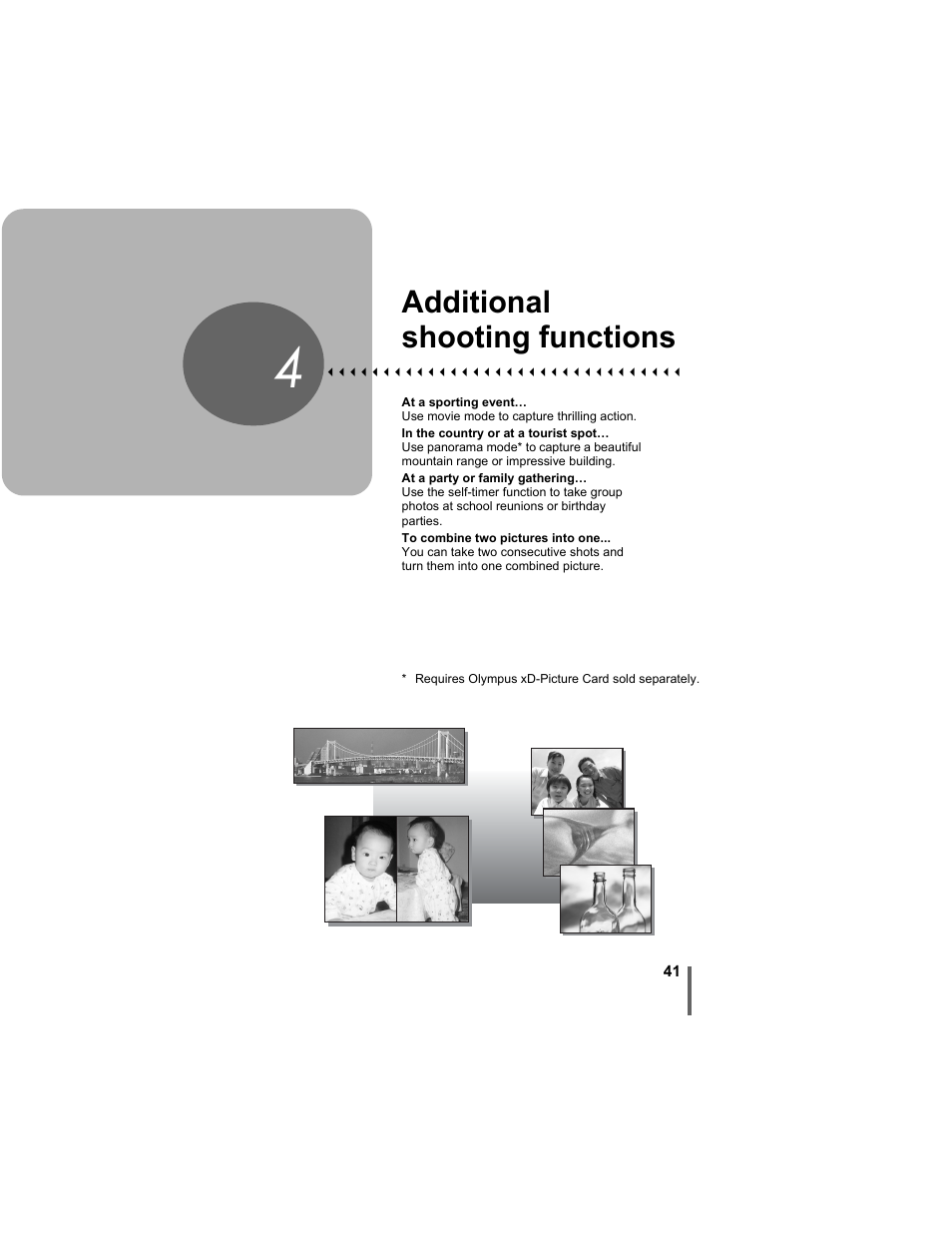 4

Additional shooting functions

At a sporting event…
Use movie mode to capture thrilling action.

In the country or at a tourist spot…
Use panorama mode* to capture a beautiful mountain range or impressive building.

At a party or family gathering…
Use the self-timer function to take group photos at school reunions or birthday parties.

To combine two pictures into one...
You can take two consecutive shots and turn them into one combined picture.

* Requires Olympus xD-Picture Card sold separately.

41